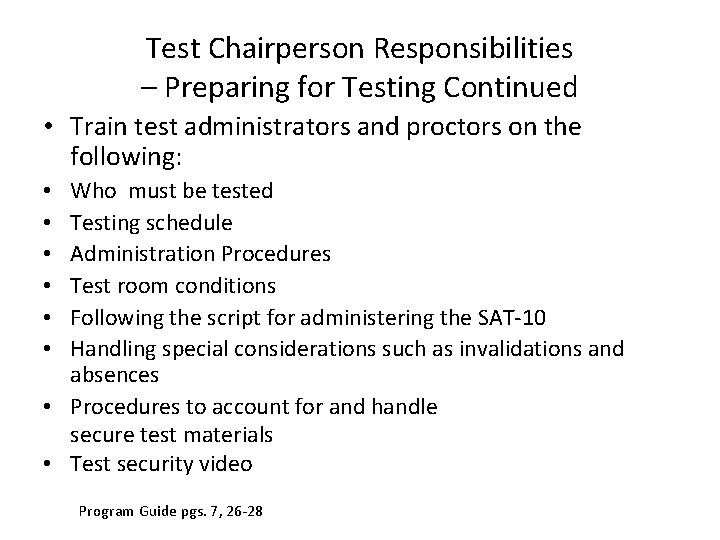 Test Chairperson Responsibilities
– Preparing for Testing Continued

• Train test administrators and proctors on the following:
• Who must be tested
• Testing schedule
• Administration Procedures
• Test room conditions
• Following the script for administering the SAT-10
• Handling special considerations such as invalidations and absences
• Procedures to account for and handle secure test materials
• Test security video

Program Guide pgs. 7, 26-28